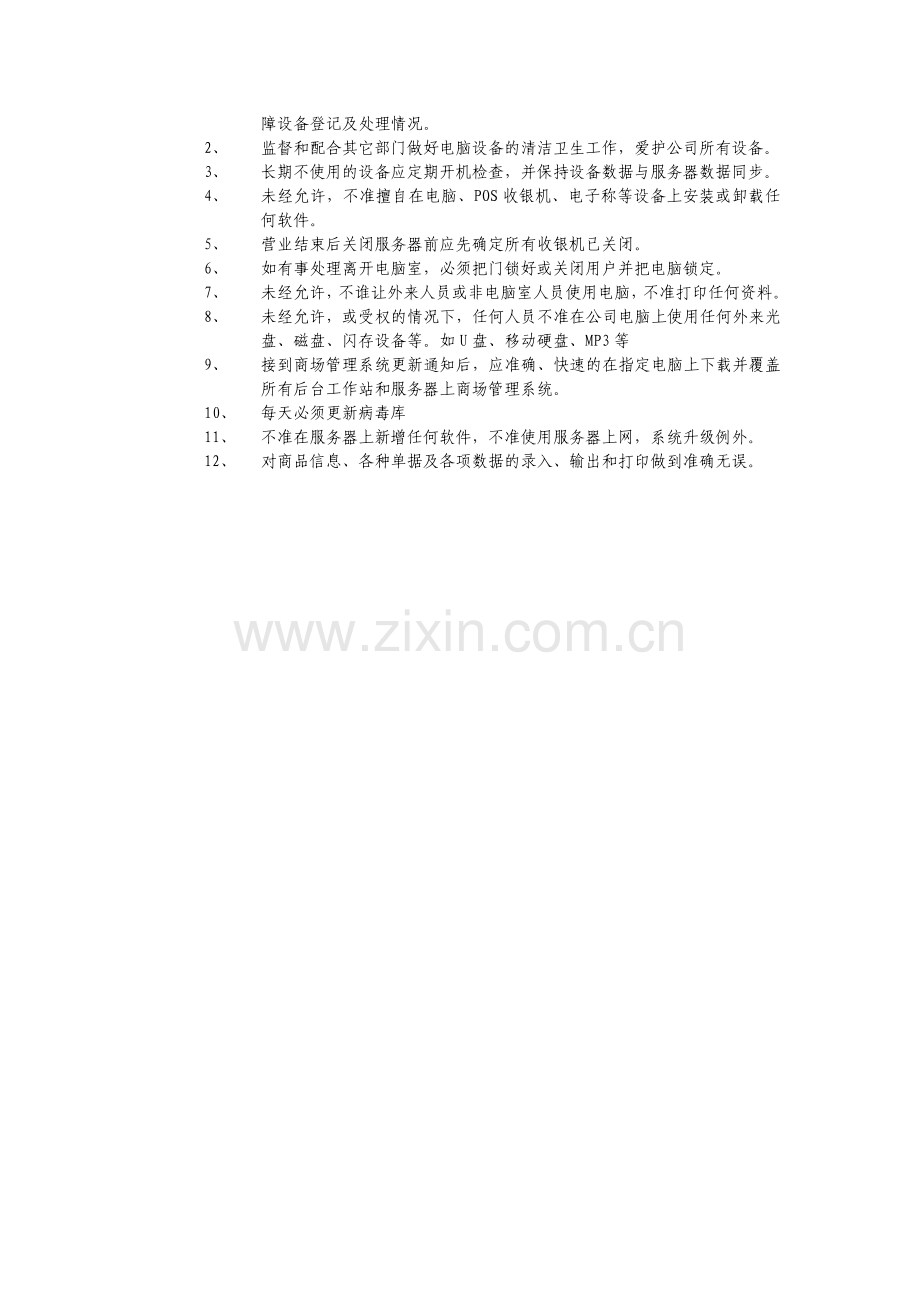 障设备登记及处理情况。

2、 监督和配合其它部门做好电脑设备的清洁卫生工作，爱护公司所有设备。

3、 长期不使用的设备应定期开机检查，并保持设备数据与服务器数据同步。

4、 未经允许，不准擅自在电脑、POS收银机、电子称等设备上安装或卸载任何软件。

5、 营业结束后关闭服务器前应先确定所有收银机已关闭。

6、 如有事处理离开电脑室，必须把门锁好或关闭用户并把电脑锁定。

7、 未经允许，不谁让外来人员或非电脑室人员使用电脑，不准打印任何资料。

8、 未经允许，或受权的情况下，任何人员不准在公司电脑上使用任何外来光盘、磁盘、闪存设备等。如U盘、移动硬盘、MP3等

9、 接到商场管理系统更新通知后，应准确、快速的在指定电脑上下载并覆盖所有后台工作站和服务器上商场管理系统。

10、 每天必须更新病毒库

11、 不准在服务器上新增任何软件，不准使用服务器上网，系统升级例外。

12、 对商品信息、各种单据及各项数据的录入、输出和打印做到准确无误。

www.zixin.com.cn